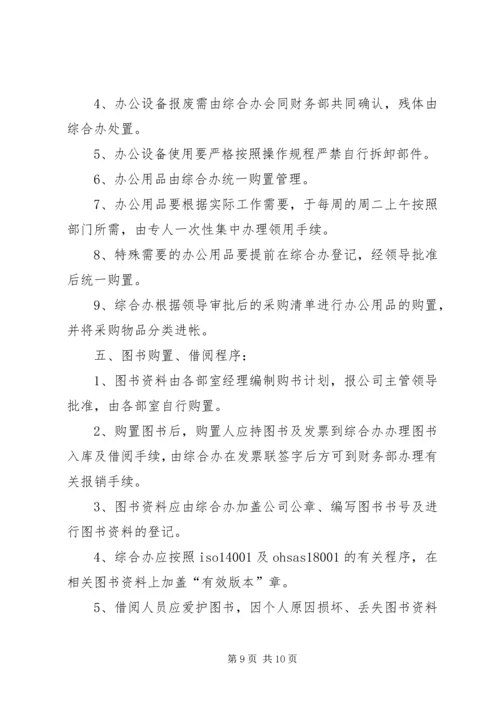 4、办公设备报废需由综合办会同财务部共同确认，残体由综合办处置。

5、办公设备使用要严格按照操作规程严禁自行拆卸部件。

6、办公用品由综合办统一购置管理。

7、办公用品要根据实际工作需要，于每周的周二上午按照部门所需，由专人一次性集中办理领用手续。

8、特殊需要的办公用品要提前在综合办登记，经领导批准后统一购置。

9、综合办根据领导审批后的采购清单进行办公用品的购置，并将采购物品分类进帐。

五、图书购置、借阅程序：

1、图书资料由各部室经理编制购书计划，报公司主管领导批准，由各部室自行购置。

2、购置图书后，购置人应持图书及发票到综合办办理图书入库及借阅手续，由综合办在发票联签字后方可到财务部办理有关报销手续。

3、图书资料应由综合办加盖公司公章、编写图书书号及进行图书资料的登记。

4、综合办应按照 iso14001 及 ohsas18001 的有关程序，在相关图书资料上加盖“有效版本”章。

5、借阅人员应爱护图书，因个人原因损坏、丢失图书资料

第 9 页 共 10 页